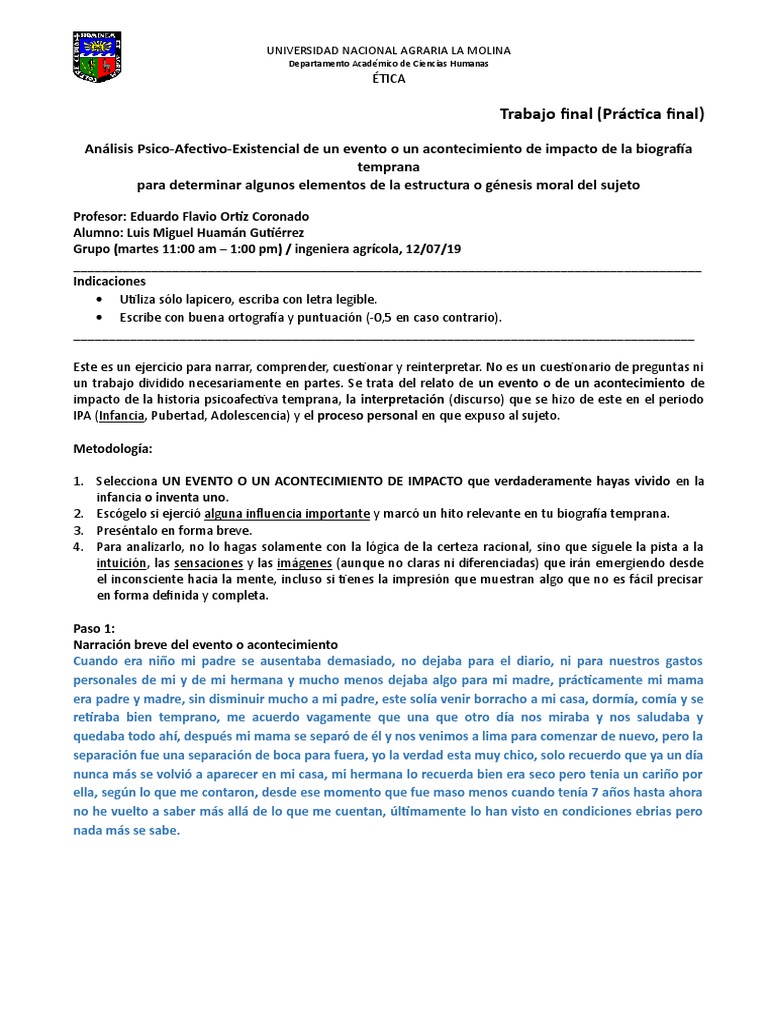 UNIVERSIDAD NACIONAL AGRARIA LA MOLINA
Departamento Académico de Ciencias Humanas
ÉTICA

Trabajo final (Práctica final)

Análisis Psico-Afectivo-Existencial de un evento o un acontecimiento de impacto de la biografía temprana
para determinar algunos elementos de la estructura o génesis moral del sujeto

Profesor: Eduardo Flavio Ortiz Coronado
Alumno: Luis Miguel Huamán Gutiérrez
Grupo (martes 11:00 am – 1:00 pm) / ingeniera agrícola, 12/07/19

Indicaciones
• Utiliza sólo lapicero, escriba con letra legible.
• Escribe con buena ortografía y puntuación (-0,5 en caso contrario).

Este es un ejercicio para narrar, comprender, cuestionar y reinterpretar. No es un cuestionario de preguntas ni un trabajo dividido necesariamente en partes. Se trata del relato de un evento o de un acontecimiento de impacto de la historia psicoafectiva temprana, la interpretación (discurso) que se hizo de este en el periodo IPA (Infancia, Pubertad, Adolescencia) y el proceso personal en que expuso al sujeto.

Metodología:

1. Selecciona UN EVENTO O UN ACONTECIMIENTO DE IMPACTO que verdaderamente hayas vivido en la infancia o inventa uno.
2. Escógelo si ejerció alguna influencia importante y marcó un hito relevante en tu biografía temprana.
3. Preséntalo en forma breve.
4. Para analizarlo, no lo hagas solamente con la lógica de la certeza racional, sino que síguele la pista a la intuición, las sensaciones y las imágenes (aunque no claras ni diferenciadas) que irán emergiendo desde el inconsciente hacia la mente, incluso si tienes la impresión que muestran algo que no es fácil precisar en forma definida y completa.

Paso 1:
Narración breve del evento o acontecimiento
Cuando era niño mi padre se ausentaba demasiado, no dejaba para el diario, ni para nuestros gastos personales de mi y de mi hermana y mucho menos dejaba algo para mi madre, prácticamente mi mama era padre y madre, sin disminuir mucho a mi padre, este solía venir borracho a mi casa, dormía, comía y se retiraba bien temprano, me acuerdo vagamente que una que otro día nos miraba y nos saludaba y quedaba todo ahí, después mi mama se separó de él y nos venimos a lima para comenzar de nuevo, pero la separación fue una separación de boca para fuera, yo la verdad esta muy chico, solo recuerdo que ya un día nunca más se volvió a aparecer en mi casa, mi hermana lo recuerda bien era seco pero tenia un cariño por ella, según lo que me contaron, desde ese momento que fue maso menos cuando tenía 7 años hasta ahora no he vuelto a saber más allá de lo que me cuentan, últimamente lo han visto en condiciones ebrias pero nada más se sabe.